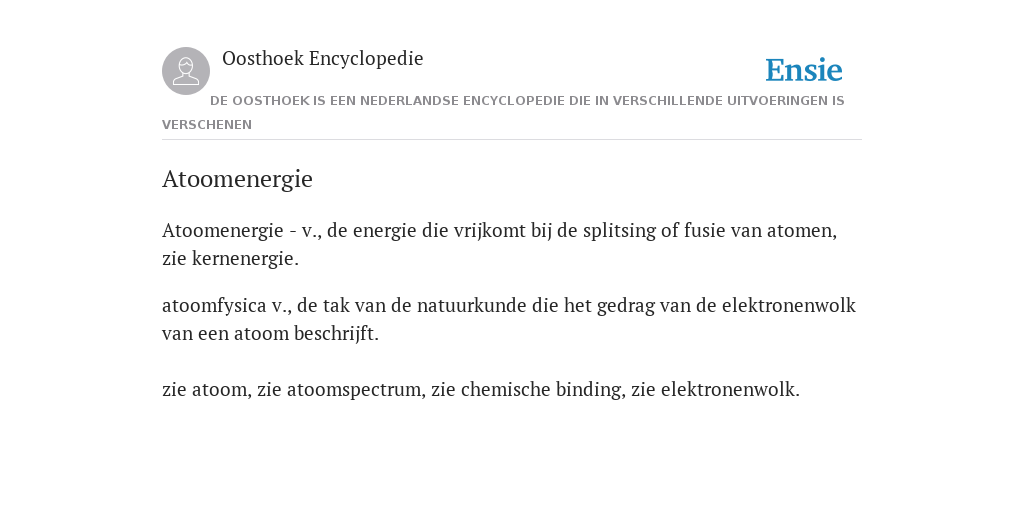 Oosthoek Encyclopedie

Ensie

DE OOSTHOEK IS EEN NEDERLANDSE ENCYCLOPEDIE DIE IN VERSCHILLENDE UITVOERINGEN IS VERSCHENEN

Atoomenergie

Atoomenergie - v., de energie die vrijkomt bij de splitsing of fusie van atomen, zie kernenergie.

atoomfysica v., de tak van de natuurkunde die het gedrag van de elektronenwolk van een atoom beschrijft.

zie atoom, zie atoomspectrum, zie chemische binding, zie elektronenwolk.